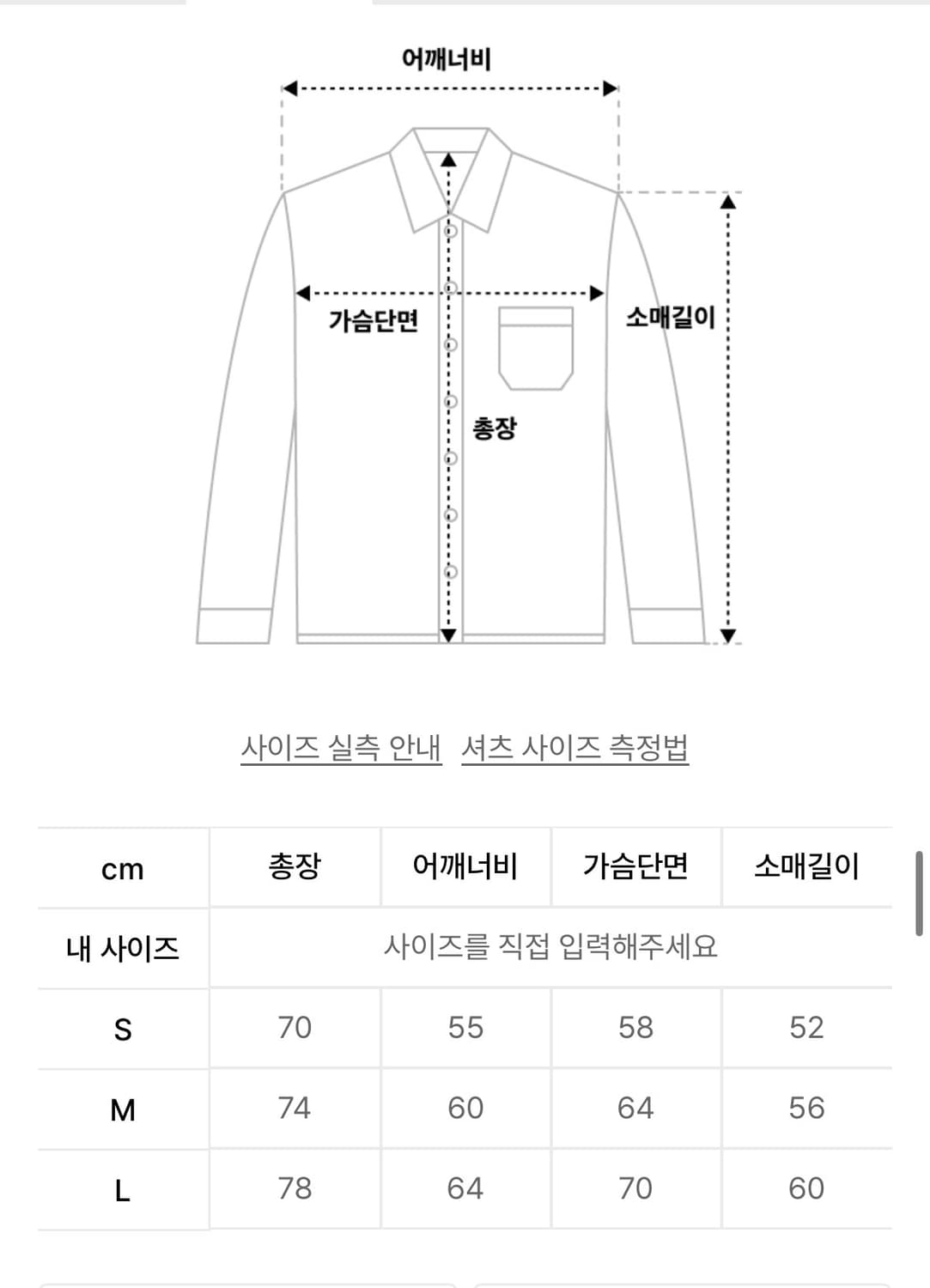 어깨너비

가슴단면

소매길이

총장

사이즈 실측 안내 셔츠 사이즈 측정법

| cm | 총장 | 어깨너비 | 가슴단면 | 소매길이 |
|---|---|---|---|---|
| 내 사이즈 | 사이즈를 직접 입력해주세요 | | | |
| S | 70 | 55 | 58 | 52 |
| M | 74 | 60 | 64 | 56 |
| L | 78 | 64 | 70 | 60 |